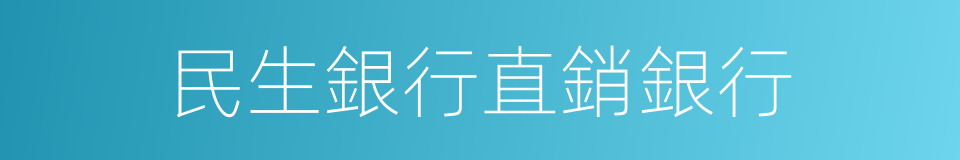 民生銀行直銷銀行